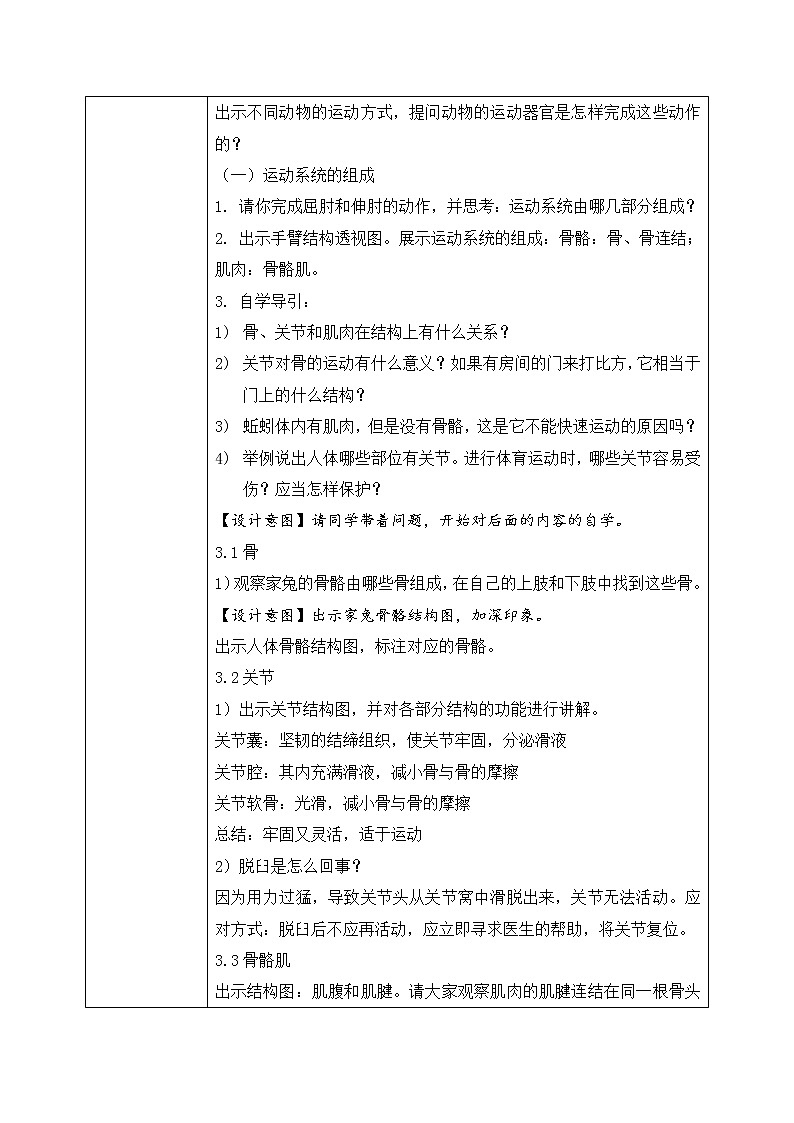 出示不同动物的运动方式，提问动物的运动器官是怎样完成这些动作的？

（一）运动系统的组成

1. 请你完成屈肘和伸肘的动作，并思考：运动系统由哪几部分组成？

2. 出示手臂结构透视图。展示运动系统的组成：骨骼：骨、骨连结；肌肉：骨骼肌。

3. 自学导引：

1） 骨、关节和肌肉在结构上有什么关系？

2） 关节对骨的运动有什么意义？如果有房间的门来打比方，它相当于门上的什么结构？

3） 蚯蚓体内有肌肉，但是没有骨骼，这是它不能快速运动的原因吗？

4） 举例说出人体哪些部位有关节。进行体育运动时，哪些关节容易受伤？应当怎样保护？

【设计意图】请同学带着问题，开始对后面的内容的自学。

3.1 骨

1）观察家兔的骨骼由哪些骨组成，在自己的上肢和下肢中找到这些骨。

【设计意图】出示家兔骨骼结构图，加深印象。

出示人体骨骼结构图，标注对应的骨骼。

3.2 关节

1）出示关节结构图，并对各部分结构的功能进行讲解。

关节囊：坚韧的结缔组织，使关节牢固，分泌滑液

关节腔：其内充满滑液，减小骨与骨的摩擦

关节软骨：光滑，减小骨与骨的摩擦

总结：牢固又灵活，适于运动

2）脱臼是怎么回事？

因为用力过猛，导致关节头从关节窝中滑脱出来，关节无法活动。应对方式：脱臼后不应再活动，应立即寻求医生的帮助，将关节复位。

3.3 骨骼肌

出示结构图：肌腹和肌腱。请大家观察肌肉的肌腱连结在同一根骨头